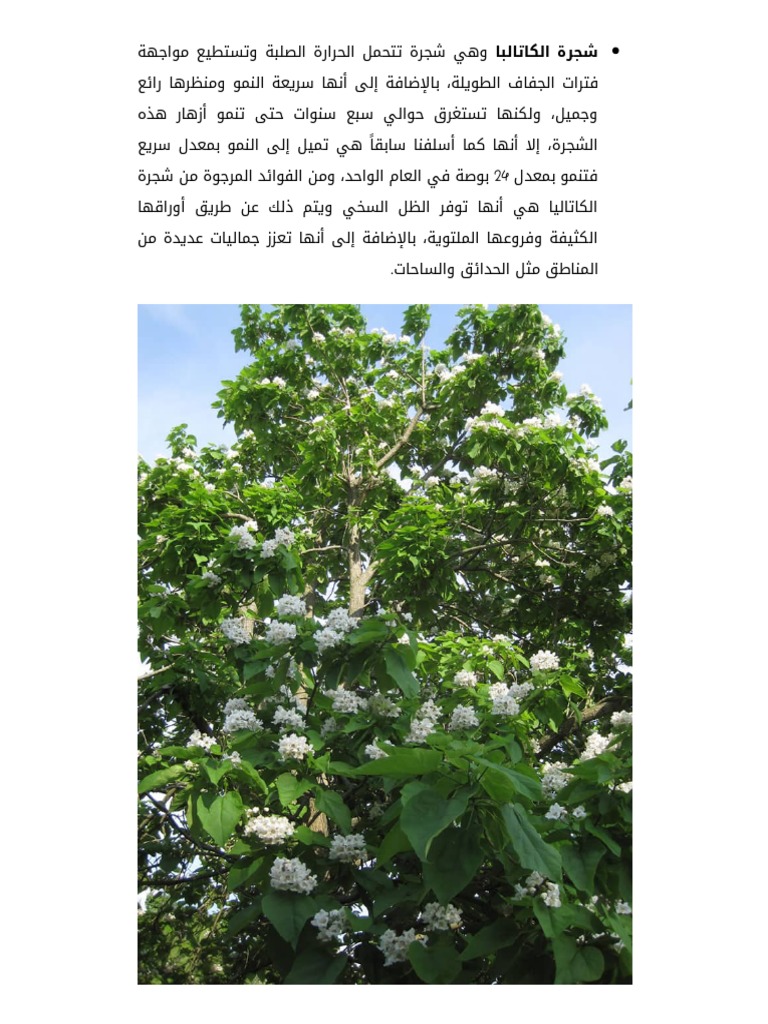 • شجرة الكاتالبا وهي شجرة تتحمل الحرارة الصلبة وتستطيع مواجهة فترات الجفاف الطويلة، بالإضافة إلى أنها سريعة النمو ومنظرها رائع وجميل، ولكنها تستغرق حوالي سبع سنوات حتى تنمو أزهار هذه الشجرة، إلا أنها كما أسلفنا سابقاً هي تميل إلى النمو بمعدل سريع فتنمو بمعدل 24 بوصة في العام الواحد، ومن الفوائد المرجوة من شجرة الكاتاليا هي أنها توفر الظل السخي ويتم ذلك عن طريق أوراقها الكثيفة وفروعها الملتوية، بالإضافة إلى أنها تعزز جماليات عديدة من المناطق مثل الحدائق والساحات.